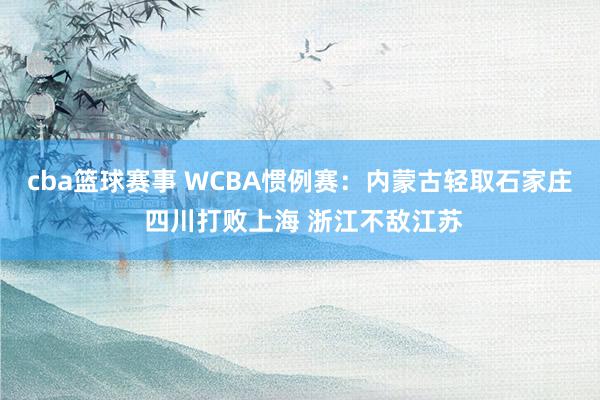 cba篮球赛事 WCBA惯例赛：内蒙古轻取石家庄 四川打败上海 浙江不敌江苏